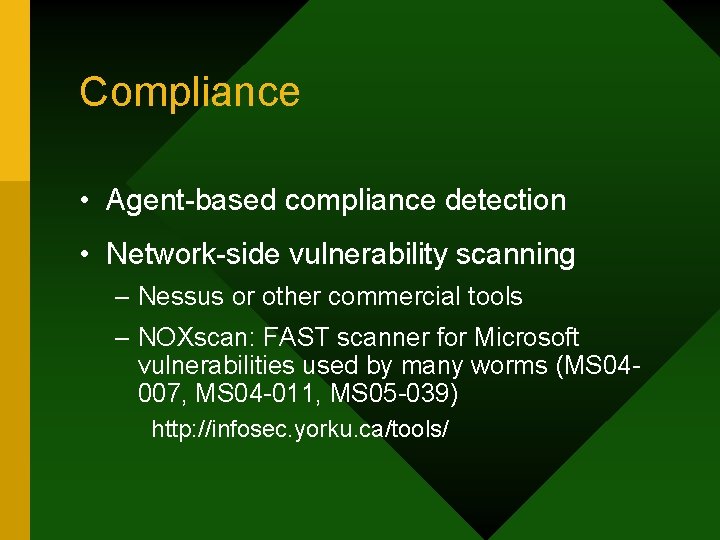 Compliance

• Agent-based compliance detection

• Network-side vulnerability scanning

– Nessus or other commercial tools

– NOXscan: FAST scanner for Microsoft vulnerabilities used by many worms (MS04-007, MS04-011, MS05-039)

http://infosec.yorku.ca/tools/